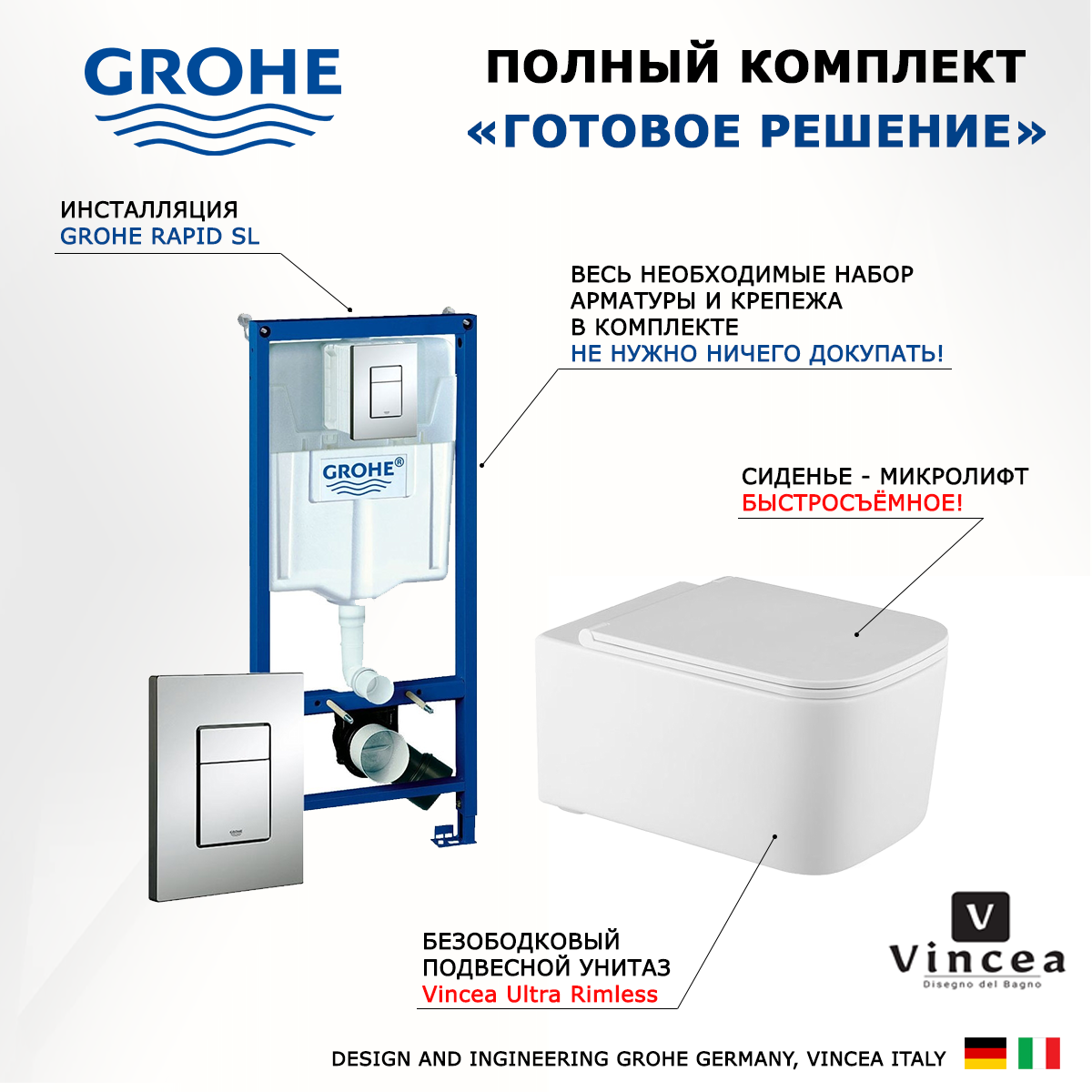 GROHE

ПОЛНЫЙ КОМПЛЕКТ
«ГОТОВОЕ РЕШЕНИЕ»

ИНСТАЛЛЯЦИЯ
GROHE RAPID SL

ВЕСЬ НЕОБХОДИМЫЕ НАБОР
АРМАТУРЫ И КРЕПЕЖА
В КОМПЛЕКТЕ
НЕ НУЖНО НИЧЕГО ДОКУПАТЬ!

GROHE®

СИДЕНЬЕ - МИКРОЛИФТ
БЫСТРОСЪЁМНОЕ!

БЕЗОБОДКОВЫЙ
ПОДВЕСНОЙ УНИТАЗ
Vincea Ultra Rimless

V
Vincea
Disegno del Bagno

DESIGN AND INGINEERING GROHE GERMANY, VINCEA ITALY